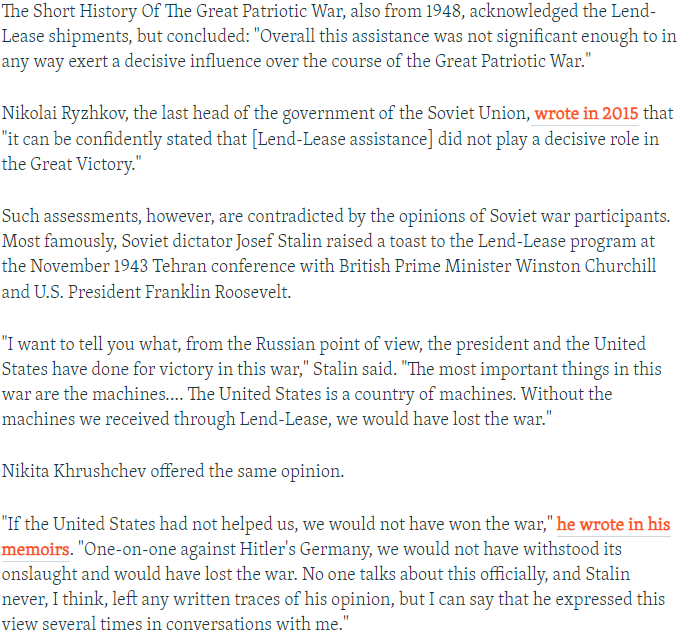 The Short History Of The Great Patriotic War, also from 1948, acknowledged the Lend-Lease shipments, but concluded: "Overall this assistance was not significant enough to in any way exert a decisive influence over the course of the Great Patriotic War."

Nikolai Ryzhkov, the last head of the government of the Soviet Union, wrote in 2015 that "it can be confidently stated that [Lend-Lease assistance] did not play a decisive role in the Great Victory."

Such assessments, however, are contradicted by the opinions of Soviet war participants. Most famously, Soviet dictator Josef Stalin raised a toast to the Lend-Lease program at the November 1943 Tehran conference with British Prime Minister Winston Churchill and U.S. President Franklin Roosevelt.

"I want to tell you what, from the Russian point of view, the president and the United States have done for victory in this war," Stalin said. "The most important things in this war are the machines.... The United States is a country of machines. Without the machines we received through Lend-Lease, we would have lost the war."

Nikita Khrushchev offered the same opinion.

"If the United States had not helped us, we would not have won the war," he wrote in his memoirs. "One-on-one against Hitler's Germany, we would not have withstood its onslaught and would have lost the war. No one talks about this officially, and Stalin never, I think, left any written traces of his opinion, but I can say that he expressed this view several times in conversations with me."